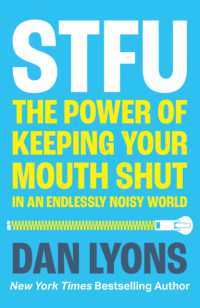 STFU

THE POWER OF KEEPING YOUR MOUTH SHUT

IN AN ENDLESSLY NOISY WORLD

DAN LYONS

New York Times Bestselling Author